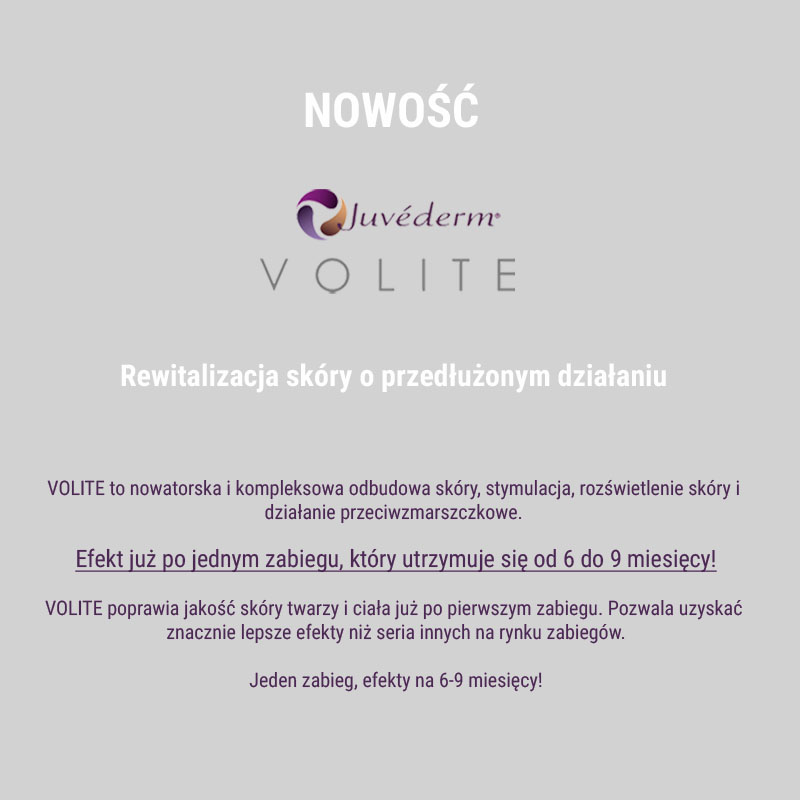 NOWOŚĆ

Juvéderm®
VOLITE

Rewitalizacja skóry o przedłużonym działaniu

VOLITE to nowatorska i kompleksowa odbudowa skóry, stymulacja, rozświetlenie skóry i działanie przeciwzmarszczkowe.

Efekt już po jednym zabiegu, który utrzymuje się od 6 do 9 miesięcy!

VOLITE poprawia jakość skóry twarzy i ciała już po pierwszym zabiegu. Pozwala uzyskać znacznie lepsze efekty niż seria innych na rynku zabiegów.

Jeden zabieg, efekty na 6-9 miesięcy!